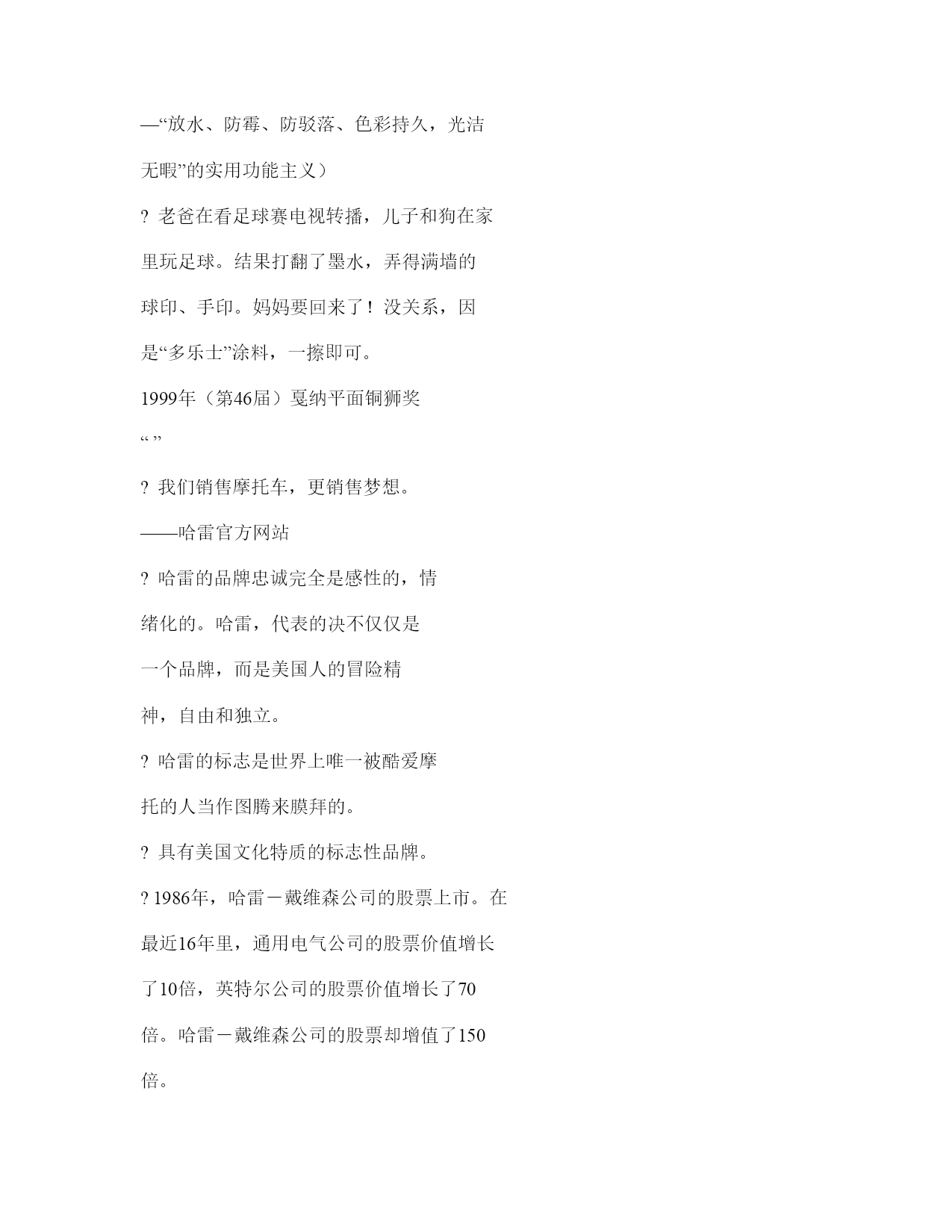 —“放水、防霉、防驳落、色彩持久，光洁无暇”的实用功能主义）

? 老爸在看足球赛电视转播，儿子和狗在家里玩足球。结果打翻了墨水，弄得满墙的球印、手印。妈妈要回来了！没关系，因是“多乐士”涂料，一擦即可。

1999年（第46届）戛纳平面铜狮奖

“ ”

? 我们销售摩托车，更销售梦想。

——哈雷官方网站

? 哈雷的品牌忠诚完全是感性的，情绪化的。哈雷，代表的决不仅仅是一个品牌，而是美国人的冒险精神，自由和独立。

? 哈雷的标志是世界上唯一被酷爱摩托的人当作图腾来膜拜的。

? 具有美国文化特质的标志性品牌。

? 1986年，哈雷－戴维森公司的股票上市。在最近16年里，通用电气公司的股票价值增长了10倍，英特尔公司的股票价值增长了70倍。哈雷－戴维森公司的股票却增值了150倍。